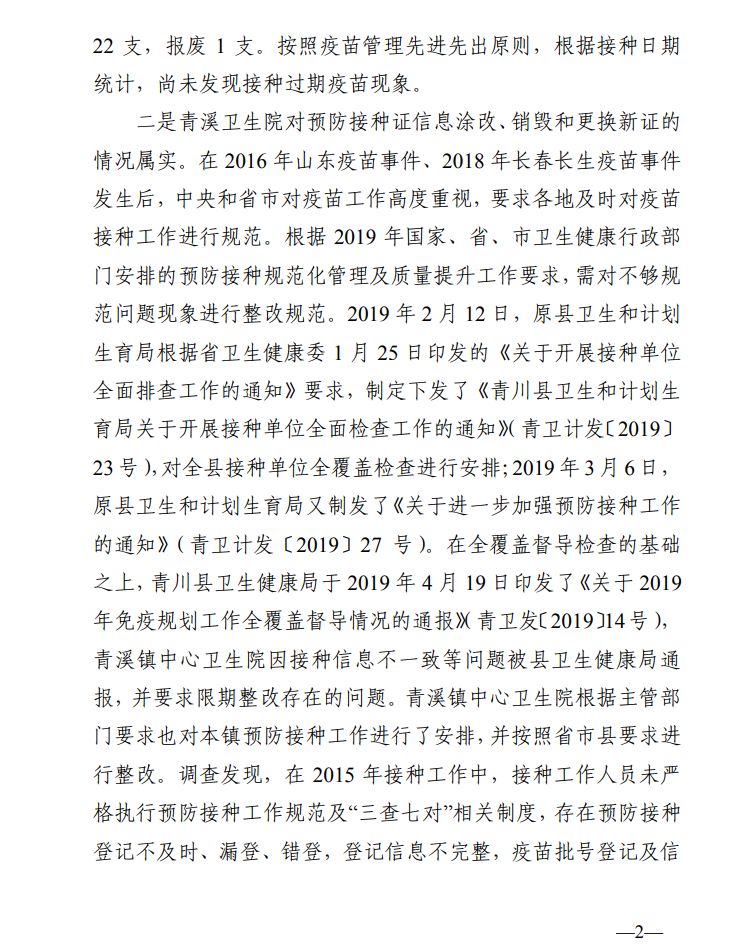 22 支，报废 1 支。按照疫苗管理先进先出原则，根据接种日期统计，尚未发现接种过期疫苗现象。

二是青溪卫生院对预防接种证信息涂改、销毁和更换新证的情况属实。在 2016 年山东疫苗事件、2018 年长春长生疫苗事件发生后，中央和省市对疫苗工作高度重视，要求各地及时对疫苗接种工作进行规范。根据 2019 年国家、省、市卫生健康行政部门安排的预防接种规范化管理及质量提升工作要求，需对不够规范问题现象进行整改规范。2019 年 2 月 12 日，原县卫生和计划生育局根据省卫生健康委 1 月 25 日印发的《关于开展接种单位全面排查工作的通知》要求，制定下发了《青川县卫生和计划生育局关于开展接种单位全面检查工作的通知》（青卫计发〔2019〕23 号），对全县接种单位全覆盖检查进行安排；2019 年 3 月 6 日，原县卫生和计划生育局又制发了《关于进一步加强预防接种工作的通知》（青卫计发〔2019〕27 号）。在全覆盖督导检查的基础之上，青川县卫生健康局于 2019 年 4 月 19 日印发了《关于 2019 年免疫规划工作全覆盖督导情况的通报》（青卫发〔2019〕14 号），青溪镇中心卫生院因接种信息不一致等问题被县卫生健康局通报，并要求限期整改存在的问题。青溪镇中心卫生院根据主管部门要求也对本镇预防接种工作进行了安排，并按照省市县要求进行整改。调查发现，在 2015 年接种工作中，接种工作人员未严格执行预防接种工作规范及“三查七对”相关制度，存在预防接种登记不及时、漏登、错登，登记信息不完整，疫苗批号登记及信

—2—